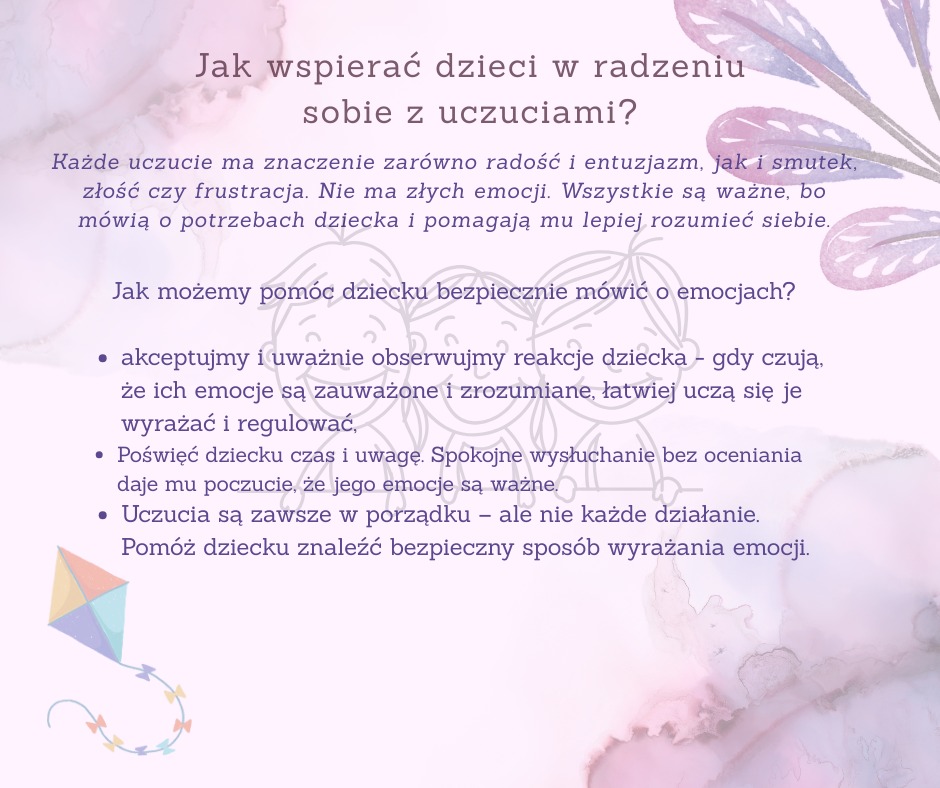 Jak wspierać dzieci w radzeniu sobie z uczuciami?

Każde uczucie ma znaczenie zarówno radość i entuzjazm, jak i smutek, złość czy frustracja. Nie ma złych emocji. Wszystkie są ważne, bo mówią o potrzebach dziecka i pomagają mu lepiej rozumieć siebie.

Jak możemy pomóc dziecku bezpiecznie mówić o emocjach?

• akceptujmy i uważnie obserwujmy reakcje dziecka - gdy czują, że ich emocje są zauważone i zrozumiane, łatwiej uczą się je wyrażać i regulować,
• Poświęć dziecku czas i uwagę. Spokojne wysłuchanie bez oceniania daje mu poczucie, że jego emocje są ważne.
• Uczucia są zawsze w porządku – ale nie każde działanie. Pomóż dziecku znaleźć bezpieczny sposób wyrażania emocji.